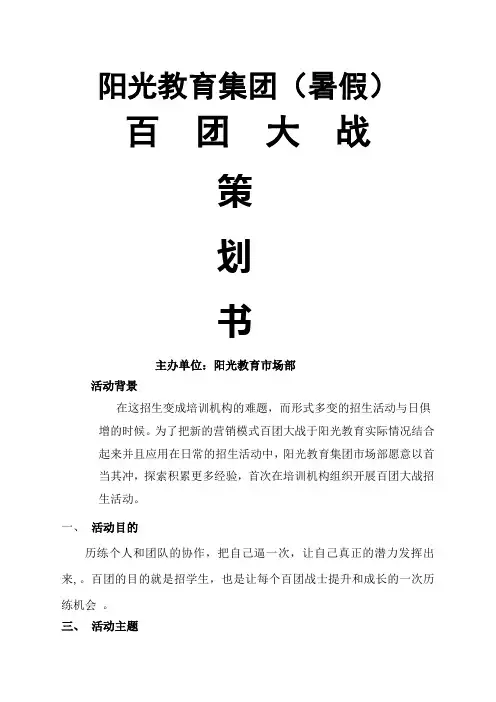 阳光教育集团（暑假）

百　团　大　战

策

划

书

主办单位：阳光教育市场部

活动背景

在这招生变成培训机构的难题，而形式多变的招生活动与日俱增的时候。为了把新的营销模式百团大战于阳光教育实际情况结合起来并且应用在日常的招生活动中，阳光教育集团市场部愿意以首当其冲，探索积累更多经验，首次在培训机构组织开展百团大战招生活动。

一、　活动目的

历练个人和团队的协作，把自己逼一次，让自己真正的潜力发挥出来，。百团的目的就是招学生，也是让每个百团战士提升和成长的一次历练机会　。

三、　活动主题